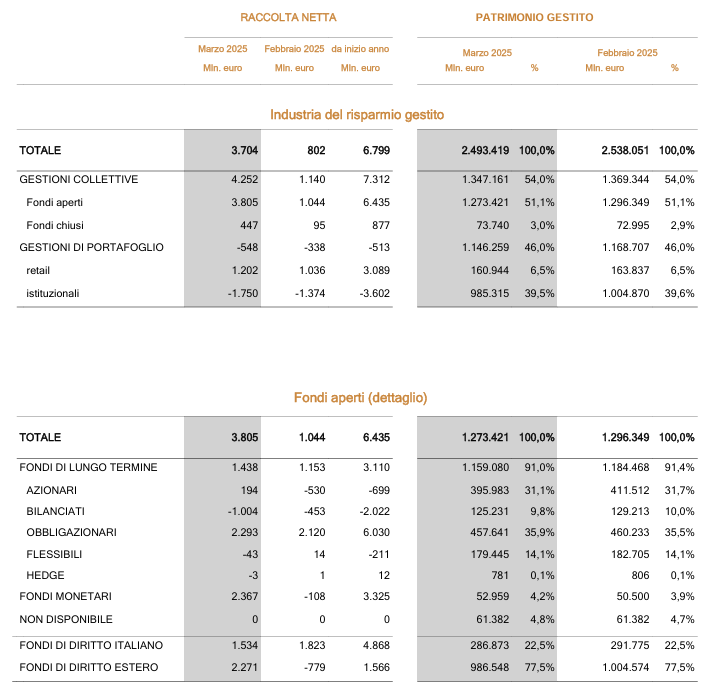 | | RACCOLTA NETTA | | | PATRIMONIO GESTITO | | | |
|---|---|---|---|---|---|---|---|
| | Marzo 2025 Mln. euro | Febbraio 2025 Mln. euro | da inizio anno Mln. euro | Marzo 2025 Mln. euro | % | Febbraio 2025 Mln. euro | % |

Industria del risparmio gestito

| | | | | | | | |
|---|---|---|---|---|---|---|---|
| TOTALE | 3.704 | 802 | 6.799 | 2.493.419 | 100,0% | 2.538.051 | 100,0% |
| GESTIONI COLLETTIVE | 4.252 | 1.140 | 7.312 | 1.347.161 | 54,0% | 1.369.344 | 54,0% |
| Fondi aperti | 3.805 | 1.044 | 6.435 | 1.273.421 | 51,1% | 1.296.349 | 51,1% |
| Fondi chiusi | 447 | 95 | 877 | 73.740 | 3,0% | 72.995 | 2,9% |
| GESTIONI DI PORTAFOGLIO | -548 | -338 | -513 | 1.146.259 | 46,0% | 1.168.707 | 46,0% |
| retail | 1.202 | 1.036 | 3.089 | 160.944 | 6,5% | 163.837 | 6,5% |
| istituzionali | -1.750 | -1.374 | -3.602 | 985.315 | 39,5% | 1.004.870 | 39,6% |

Fondi aperti (dettaglio)

| | | | | | | | |
|---|---|---|---|---|---|---|---|
| TOTALE | 3.805 | 1.044 | 6.435 | 1.273.421 | 100,0% | 1.296.349 | 100,0% |
| FONDI DI LUNGO TERMINE | 1.438 | 1.153 | 3.110 | 1.159.080 | 91,0% | 1.184.468 | 91,4% |
| AZIONARI | 194 | -530 | -699 | 395.983 | 31,1% | 411.512 | 31,7% |
| BILANCIATI | -1.004 | -453 | -2.022 | 125.231 | 9,8% | 129.213 | 10,0% |
| OBBLIGAZIONARI | 2.293 | 2.120 | 6.030 | 457.641 | 35,9% | 460.233 | 35,5% |
| FLESSIBILI | -43 | 14 | -211 | 179.445 | 14,1% | 182.705 | 14,1% |
| HEDGE | -3 | 1 | 12 | 781 | 0,1% | 806 | 0,1% |
| FONDI MONETARI | 2.367 | -108 | 3.325 | 52.959 | 4,2% | 50.500 | 3,9% |
| NON DISPONIBILE | 0 | 0 | 0 | 61.382 | 4,8% | 61.382 | 4,7% |
| FONDI DI DIRITTO ITALIANO | 1.534 | 1.823 | 4.868 | 286.873 | 22,5% | 291.775 | 22,5% |
| FONDI DI DIRITTO ESTERO | 2.271 | -779 | 1.566 | 986.548 | 77,5% | 1.004.574 | 77,5% |